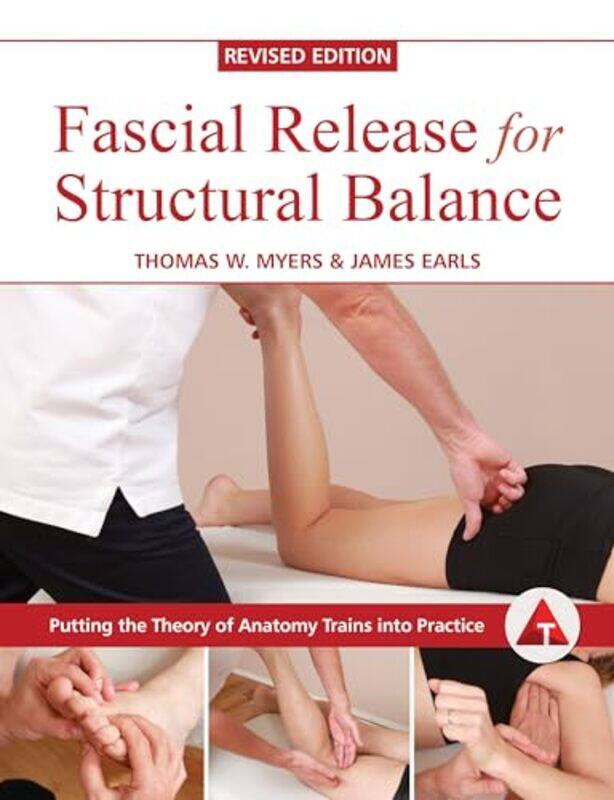 REVISED EDITION

Fascial Release for Structural Balance

THOMAS W. MYERS & JAMES EARLS

Putting the Theory of Anatomy Trains into Practice

T